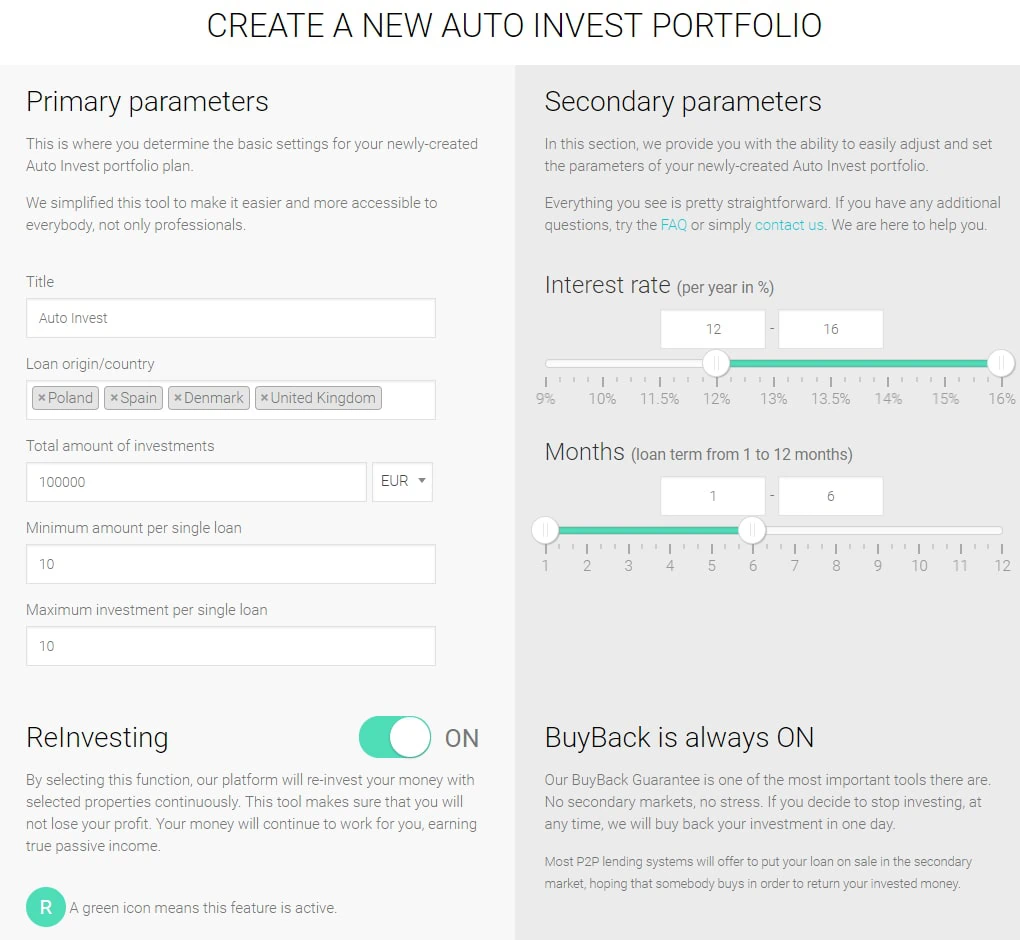 CREATE A NEW AUTO INVEST PORTFOLIO

Primary parameters

This is where you determine the basic settings for your newly-created Auto Invest portfolio plan.

We simplified this tool to make it easier and more accessible to everybody, not only professionals.

Title

Auto Invest

Loan origin/country

×Poland ×Spain ×Denmark ×United Kingdom

Total amount of investments

100000

EUR

Minimum amount per single loan

10

Maximum investment per single loan

10

ReInvesting

ON

By selecting this function, our platform will re-invest your money with selected properties continuously. This tool makes sure that you will not lose your profit. Your money will continue to work for you, earning true passive income.

R A green icon means this feature is active.

Secondary parameters

In this section, we provide you with the ability to easily adjust and set the parameters of your newly-created Auto Invest portfolio.

Everything you see is pretty straightforward. If you have any additional questions, try the FAQ or simply contact us. We are here to help you.

Interest rate (per year in %)

12 - 16

9% 10% 11.5% 12% 13% 13.5% 14% 15% 16%

Months (loan term from 1 to 12 months)

1 - 6

1 2 3 4 5 6 7 8 9 10 11 12

BuyBack is always ON

Our BuyBack Guarantee is one of the most important tools there are. No secondary markets, no stress. If you decide to stop investing, at any time, we will buy back your investment in one day.

Most P2P lending systems will offer to put your loan on sale in the secondary market, hoping that somebody buys in order to return your invested money.